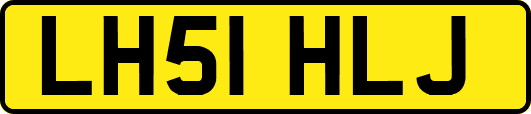 LH51 HLJ